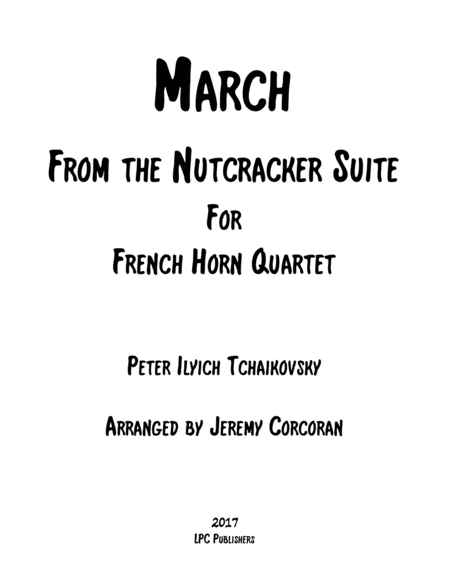 March

From the Nutcracker Suite

For

French Horn Quartet

Peter Ilyich Tchaikovsky

Arranged by Jeremy Corcoran

2017

LPC Publishers